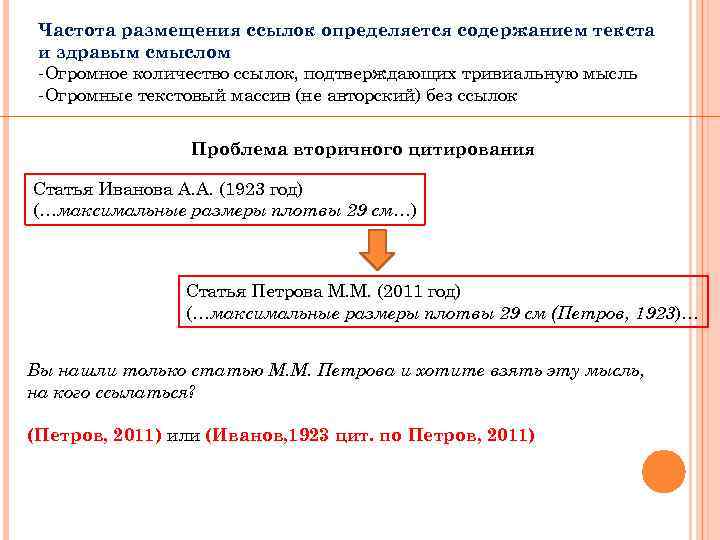 Частота размещения ссылок определяется содержанием текста и здравым смыслом

-Огромное количество ссылок, подтверждающих тривиальную мысль
-Огромные текстовый массив (не авторский) без ссылок

Проблема вторичного цитирования

Статья Иванова А.А. (1923 год)
(…максимальные размеры плотвы 29 см…)

Статья Петрова М.М. (2011 год)
(…максимальные размеры плотвы 29 см (Петров, 1923)…

Вы нашли только статью М.М. Петрова и хотите взять эту мысль, на кого ссылаться?

(Петров, 2011) или (Иванов,1923 цит. по Петров, 2011)